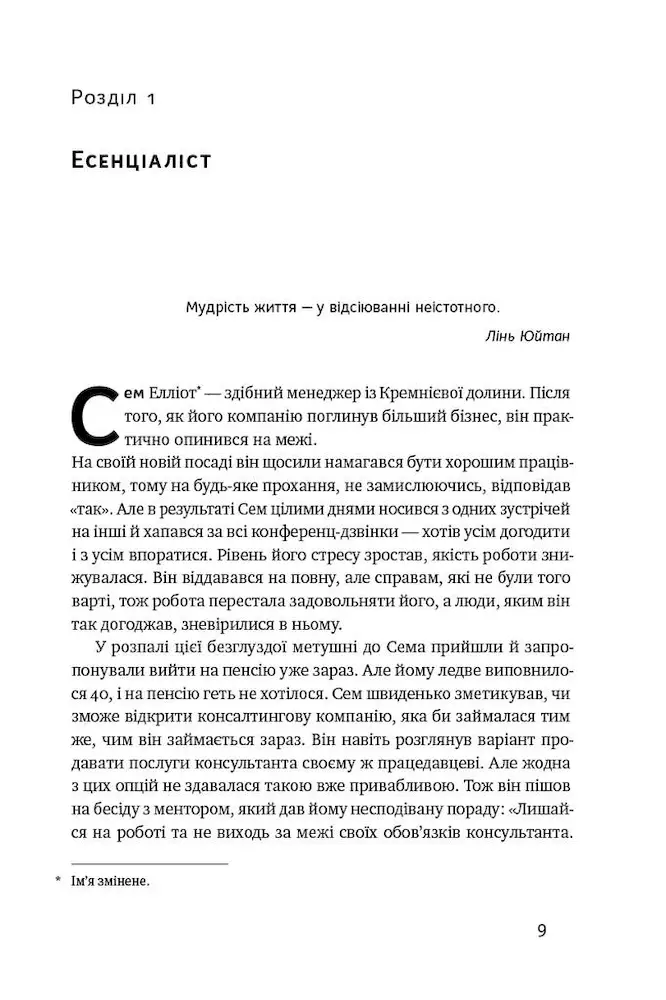 Розділ 1

Есенціаліст

Мудрість життя — у відсіюванні неістотного.

Лінь Юйтан

Сем Елліот* — здібний менеджер із Кремнієвої долини. Після того, як його компанію поглинув більший бізнес, він практично опинився на межі.

На своїй новій посаді він щосили намагався бути хорошим працівником, тому на будь-яке прохання, не замислюючись, відповідав «так». Але в результаті Сем цілими днями носився з одних зустрічей на інші й хапався за всі конференц-дзвінки — хотів усім догодити і з усім впоратися. Рівень його стресу зростав, якість роботи знижувалася. Він віддавався на повну, але справам, які не були того варті, тож робота перестала задовольняти його, а люди, яким він так догоджав, зневірилися в ньому.

У розпалі цієї безглуздої метушні до Сема прийшли й запропонували вийти на пенсію уже зараз. Але йому ледве виповнилося 40, і на пенсію геть не хотілося. Сем швиденько зметикував, чи зможе відкрити консалтингову компанію, яка би займалася тим же, чим він займається зараз. Він навіть розглянув варіант продавати послуги консультанта своєму ж працедавцеві. Але жодна з цих опцій не здавалася такою вже привабливою. Тож він пішов на бесіду з ментором, який дав йому несподівану пораду: «Лишайся на роботі та не виходь за межі своїх обов'язків консультанта.

* Ім'я змінене.

9